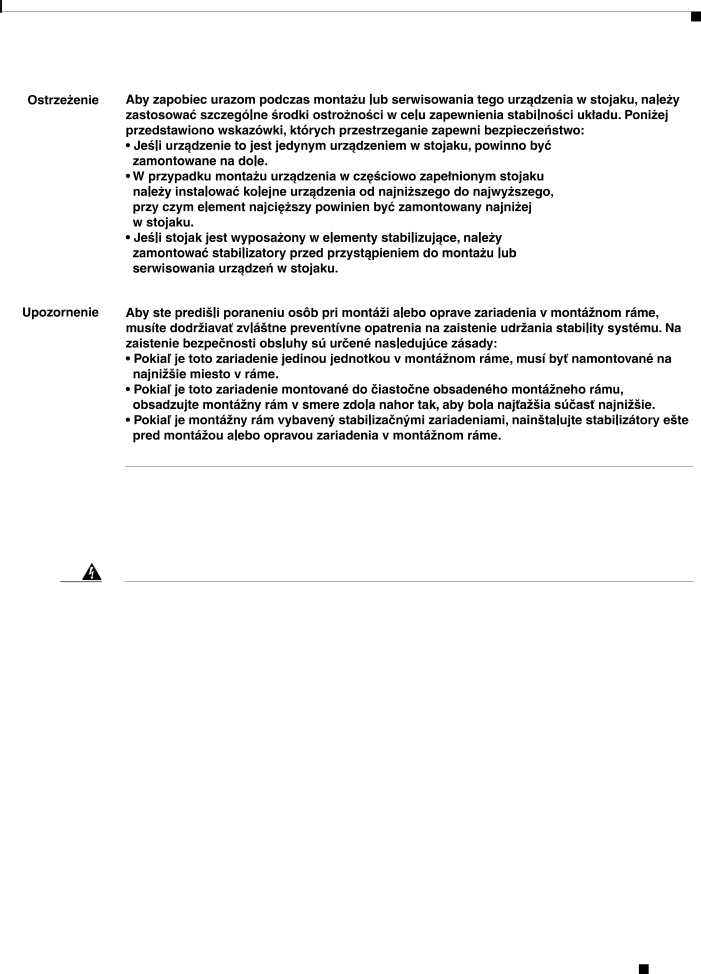 Ostrzeżenie

Aby zapobiec urazom podczas montażu lub serwisowania tego urządzenia w stojaku, należy zastosować szczególne środki ostrożności w celu zapewnienia stabilności układu. Poniżej przedstawiono wskazówki, których przestrzeganie zapewni bezpieczeństwo:
• Jeśli urządzenie to jest jedynym urządzeniem w stojaku, powinno być zamontowane na dole.
• W przypadku montażu urządzenia w częściowo zapełnionym stojaku należy instalować kolejne urządzenia od najniższego do najwyższego, przy czym element najcięższy powinien być zamontowany najniżej w stojaku.
• Jeśli stojak jest wyposażony w elementy stabilizujące, należy zamontować stabilizatory przed przystąpieniem do montażu lub serwisowania urządzeń w stojaku.

Upozornenie

Aby ste predišli poraneniu osôb pri montáži alebo oprave zariadenia v montážnom ráme, musíte dodržiavať zvláštne preventívne opatrenia na zaistenie udržania stability systému. Na zaistenie bezpečnosti obsluhy sú určené nasledujúce zásady:
• Pokiaľ je toto zariadenie jedinou jednotkou v montážnom ráme, musí byť namontované na najnižšie miesto v ráme.
• Pokiaľ je toto zariadenie montované do čiastočne obsadeného montážneho rámu, obsadzujte montážny rám v smere zdola nahor tak, aby bola najťažšia súčasť najnižšie.
• Pokiaľ je montážny rám vybavený stabilizačnými zariadeniami, nainštalujte stabilizátory ešte pred montážou alebo opravou zariadenia v montážnom ráme.